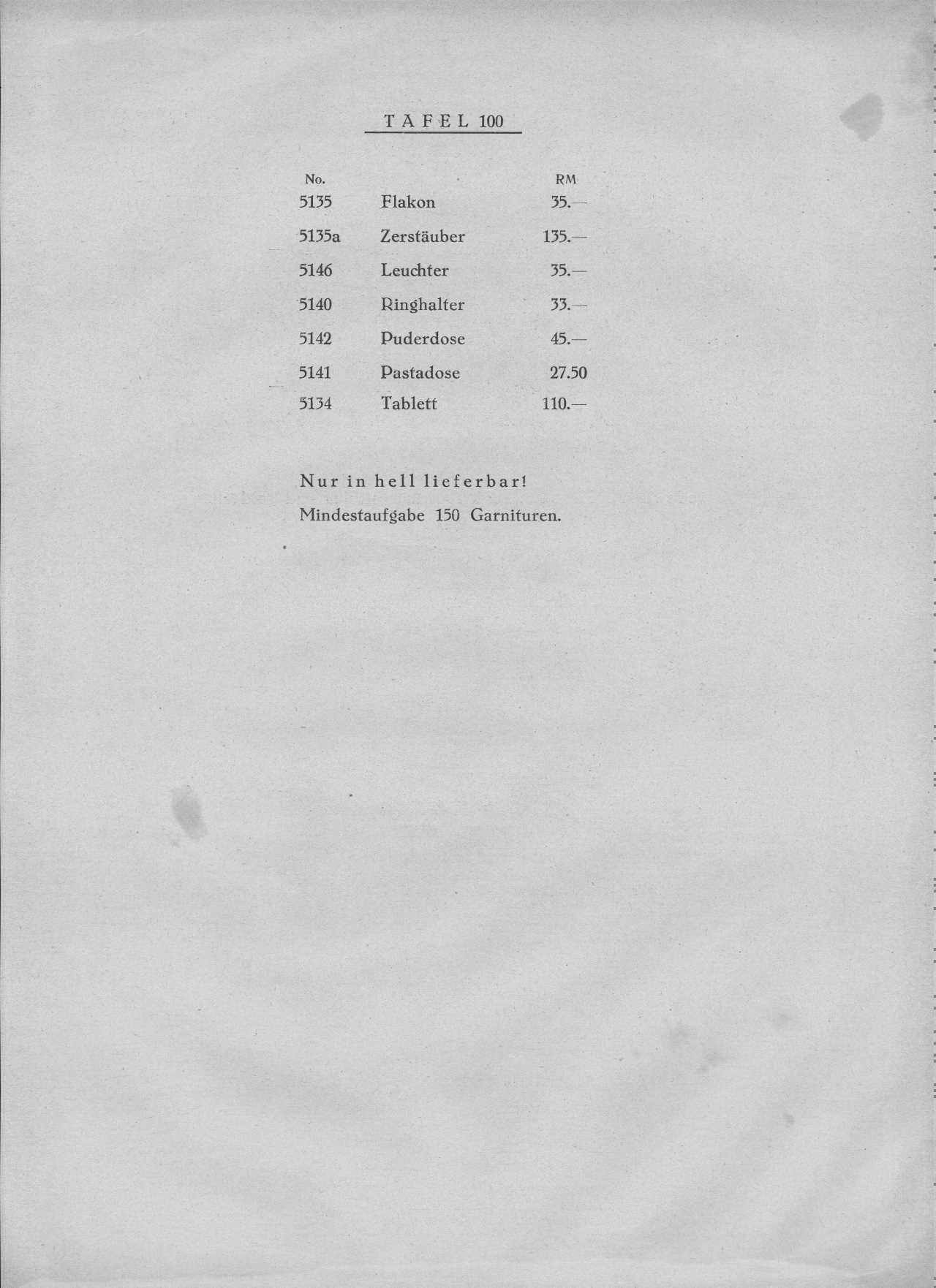 TAFEL 100

| No. | | RM |
|---|---|---|
| 5135 | Flakon | 35.— |
| 5135a | Zerstäuber | 135.— |
| 5146 | Leuchter | 35.— |
| 5140 | Ringhalter | 33.— |
| 5142 | Puderdose | 45.— |
| 5141 | Pastadose | 27.50 |
| 5134 | Tablett | 110.— |

Nur in hell lieferbar!

Mindestaufgabe 150 Garnituren.